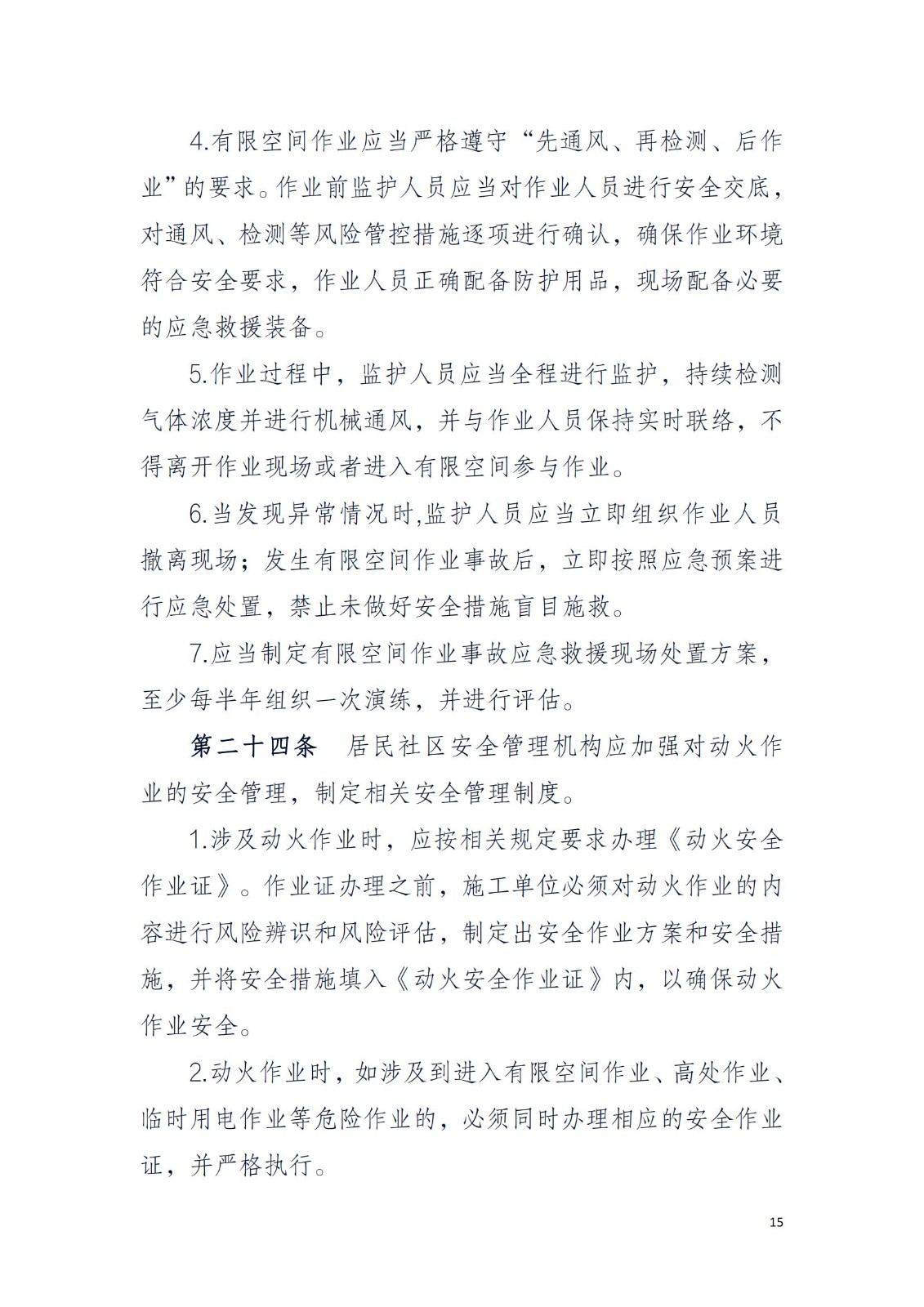 4.有限空间作业应当严格遵守“先通风、再检测、后作业”的要求。作业前监护人员应当对作业人员进行安全交底，对通风、检测等风险管控措施逐项进行确认，确保作业环境符合安全要求，作业人员正确配备防护用品，现场配备必要的应急救援装备。

5.作业过程中，监护人员应当全程进行监护，持续检测气体浓度并进行机械通风，并与作业人员保持实时联络，不得离开作业现场或者进入有限空间参与作业。

6.当发现异常情况时,监护人员应当立即组织作业人员撤离现场；发生有限空间作业事故后，立即按照应急预案进行应急处置，禁止未做好安全措施盲目施救。

7.应当制定有限空间作业事故应急救援现场处置方案，至少每半年组织一次演练，并进行评估。

第二十四条　居民社区安全管理机构应加强对动火作业的安全管理，制定相关安全管理制度。

1.涉及动火作业时，应按相关规定要求办理《动火安全作业证》。作业证办理之前，施工单位必须对动火作业的内容进行风险辨识和风险评估，制定出安全作业方案和安全措施，并将安全措施填入《动火安全作业证》内，以确保动火作业安全。

2.动火作业时，如涉及到进入有限空间作业、高处作业、临时用电作业等危险作业的，必须同时办理相应的安全作业证，并严格执行。

15